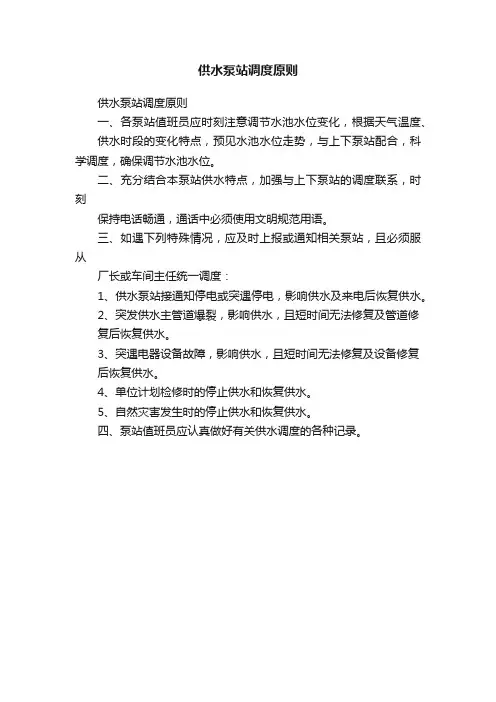 供水泵站调度原则

供水泵站调度原则

一、各泵站值班员应时刻注意调节水池水位变化，根据天气温度、供水时段的变化特点，预见水池水位走势，与上下泵站配合，科学调度，确保调节水池水位。

二、充分结合本泵站供水特点，加强与上下泵站的调度联系，时刻

保持电话畅通，通话中必须使用文明规范用语。

三、如遇下列特殊情况，应及时上报或通知相关泵站，且必须服从

厂长或车间主任统一调度：

1、供水泵站接通知停电或突遇停电，影响供水及来电后恢复供水。

2、突发供水主管道爆裂，影响供水，且短时间无法修复及管道修复后恢复供水。

3、突遇电器设备故障，影响供水，且短时间无法修复及设备修复后恢复供水。

4、单位计划检修时的停止供水和恢复供水。

5、自然灾害发生时的停止供水和恢复供水。

四、泵站值班员应认真做好有关供水调度的各种记录。